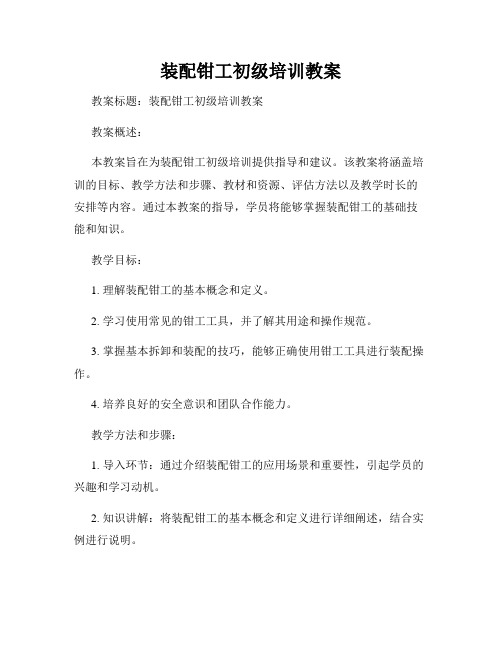 装配钳工初级培训教案

教案标题：装配钳工初级培训教案

教案概述：

本教案旨在为装配钳工初级培训提供指导和建议。该教案将涵盖培训的目标、教学方法和步骤、教材和资源、评估方法以及教学时长的安排等内容。通过本教案的指导，学员将能够掌握装配钳工的基础技能和知识。

教学目标：

1. 理解装配钳工的基本概念和定义。

2. 学习使用常见的钳工工具，并了解其用途和操作规范。

3. 掌握基本拆卸和装配的技巧，能够正确使用钳工工具进行装配操作。

4. 培养良好的安全意识和团队合作能力。

教学方法和步骤：

1. 导入环节：通过介绍装配钳工的应用场景和重要性，引起学员的兴趣和学习动机。

2. 知识讲解：将装配钳工的基本概念和定义进行详细阐述，结合实例进行说明。